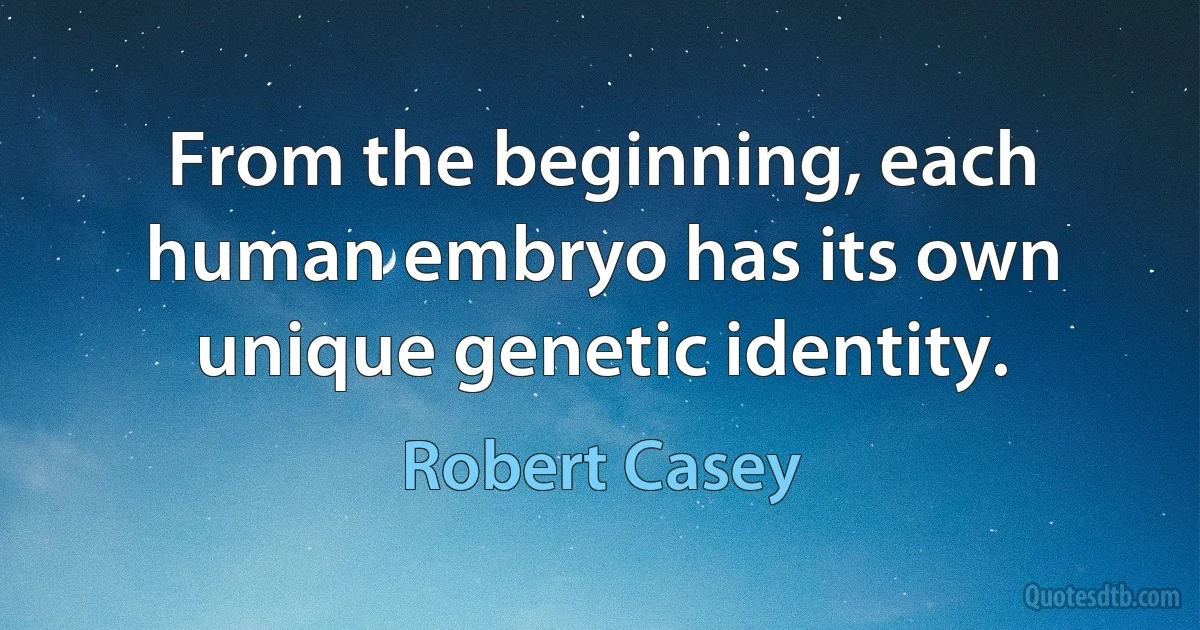 From the beginning, each human embryo has its own unique genetic identity.

Robert Casey

Quotesdtb.com